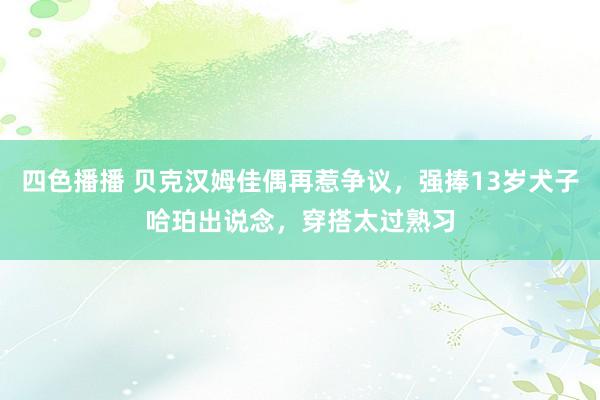 四色播播 贝克汉姆佳偶再惹争议，强捧13岁犬子哈珀出说念，穿搭太过熟习